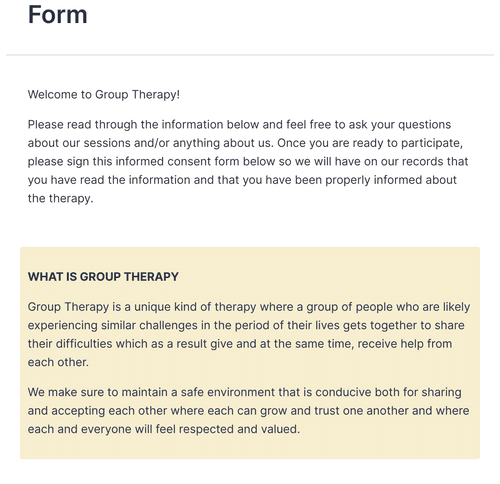 Form

Welcome to Group Therapy!

Please read through the information below and feel free to ask your questions about our sessions and/or anything about us. Once you are ready to participate, please sign this informed consent form below so we will have on our records that you have read the information and that you have been properly informed about the therapy.

WHAT IS GROUP THERAPY

Group Therapy is a unique kind of therapy where a group of people who are likely experiencing similar challenges in the period of their lives gets together to share their difficulties which as a result give and at the same time, receive help from each other.

We make sure to maintain a safe environment that is conducive both for sharing and accepting each other where each can grow and trust one another and where each and everyone will feel respected and valued.